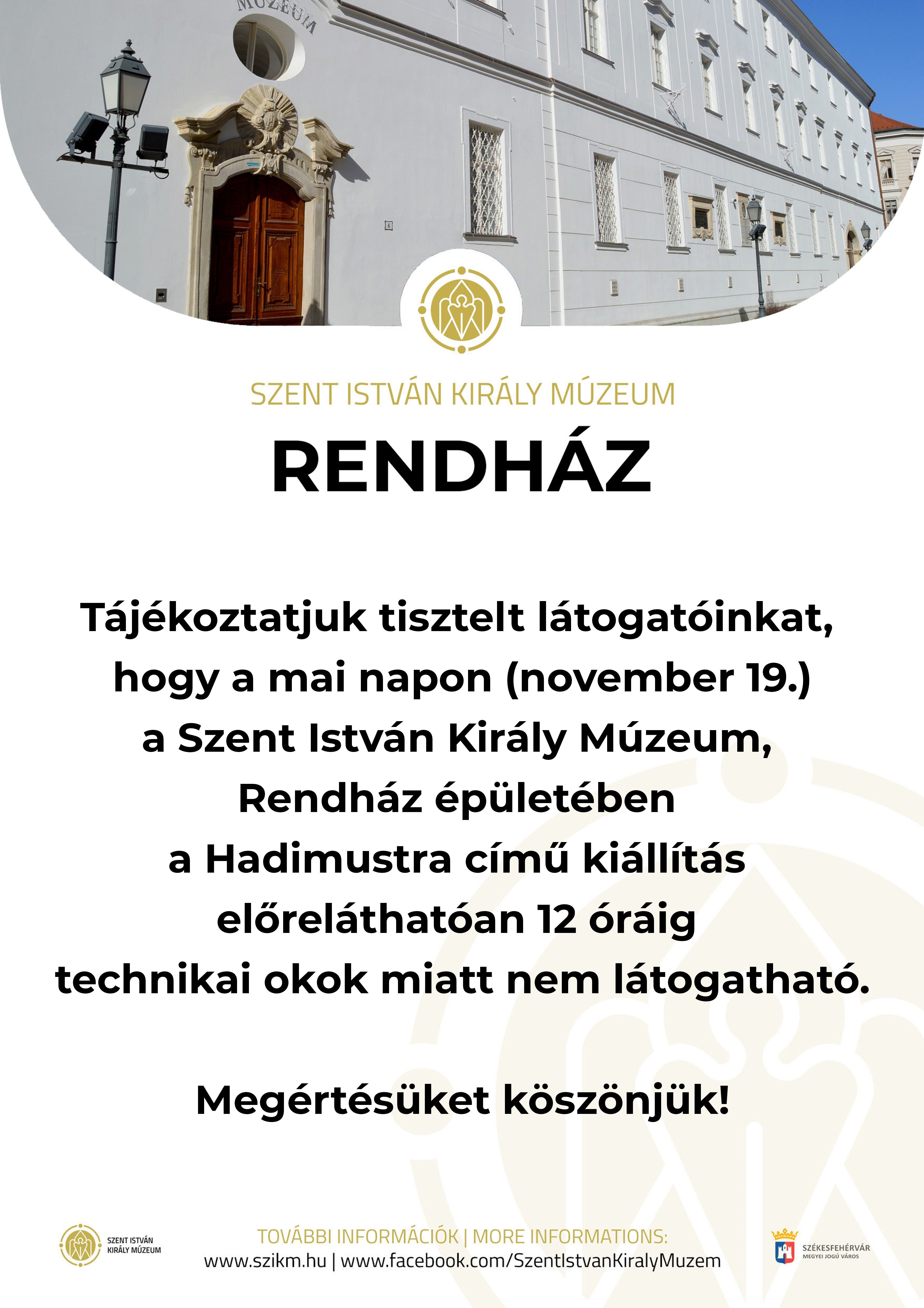 MÚZEUM

SZENT ISTVÁN KIRÁLY MÚZEUM

RENDHÁZ

Tájékoztatjuk tisztelt látogatóinkat, hogy a mai napon (november 19.) a Szent István Király Múzeum, Rendház épületében a Hadimustra című kiállítás előreláthatóan 12 óráig technikai okok miatt nem látogatható.

Megértésüket köszönjük!

SZENT ISTVÁN KIRÁLY MÚZEUM

TOVÁBBI INFORMÁCIÓK | MORE INFORMATIONS:
www.szikm.hu | www.facebook.com/SzentIstvanKiralyMuzem

SZÉKESFEHÉRVÁR
MEGYEI JOGÚ VÁROS